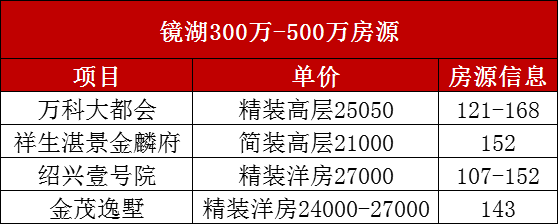 镜湖300万-500万房源

| 项目 | 单价 | 房源信息 |
|---|---|---|
| 万科大都会 | 精装高层25050 | 121-168 |
| 祥生湛景金麟府 | 简装高层21000 | 152 |
| 绍兴壹号院 | 精装洋房27000 | 107-152 |
| 金茂逸墅 | 精装洋房24000-27000 | 143 |